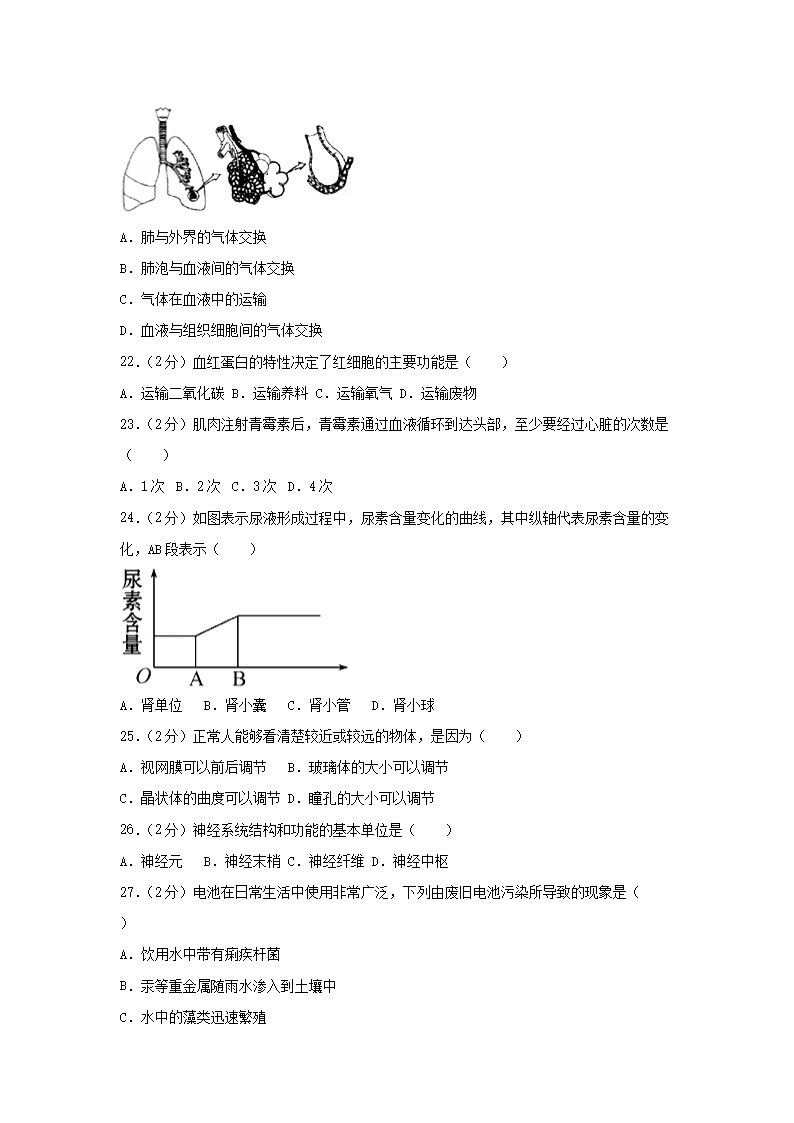 A．肺与外界的气体交换

B．肺泡与血液间的气体交换

C．气体在血液中的运输

D．血液与组织细胞间的气体交换

22．（2分）血红蛋白的特性决定了红细胞的主要功能是（　　）

A．运输二氧化碳 B．运输养料 C．运输氧气 D．运输废物

23．（2分）肌肉注射青霉素后，青霉素通过血液循环到达头部，至少要经过心脏的次数是（　　）

A．1次 B．2次 C．3次 D．4次

24．（2分）如图表示尿液形成过程中，尿素含量变化的曲线，其中纵轴代表尿素含量的变化，AB段表示（　　）

尿素含量

O A B

A．肾单位　B．肾小囊　C．肾小管　D．肾小球

25．（2分）正常人能够看清楚较近或较远的物体，是因为（　　）

A．视网膜可以前后调节　B．玻璃体的大小可以调节

C．晶状体的曲度可以调节 D．瞳孔的大小可以调节

26．（2分）神经系统结构和功能的基本单位是（　　）

A．神经元　B．神经末梢 C．神经纤维 D．神经中枢

27．（2分）电池在日常生活中使用非常广泛，下列由废旧电池污染所导致的现象是（　　）

A．饮用水中带有痢疾杆菌

B．汞等重金属随雨水渗入到土壤中

C．水中的藻类迅速繁殖